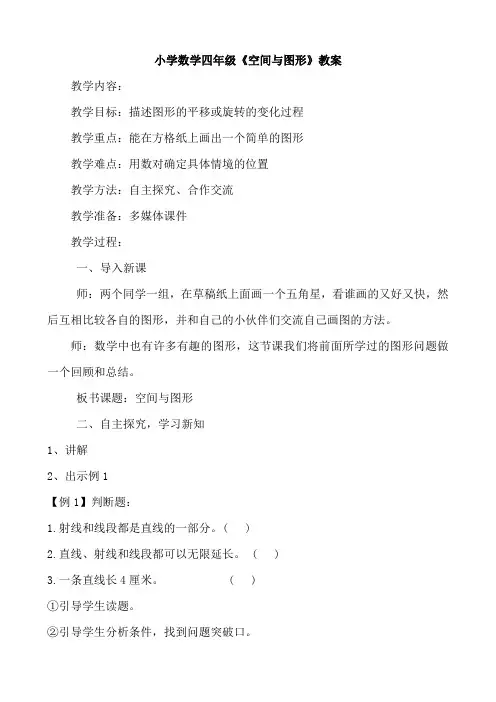 小学数学四年级《空间与图形》教案

教学内容：

教学目标：描述图形的平移或旋转的变化过程

教学重点：能在方格纸上画出一个简单的图形

教学难点：用数对确定具体情境的位置

教学方法：自主探究、合作交流

教学准备：多媒体课件

教学过程：

一、导入新课

师：两个同学一组，在草稿纸上面画一个五角星，看谁画的又好又快，然后互相比较各自的图形，并和自己的小伙伴们交流自己画图的方法。

师：数学中也有许多有趣的图形，这节课我们将前面所学过的图形问题做一个回顾和总结。

板书课题：空间与图形

二、自主探究，学习新知

1、讲解

2、出示例 1

【例 1】判断题：

1.射线和线段都是直线的一部分。（ ）

2.直线、射线和线段都可以无限延长。（ ）

3.一条直线长 4 厘米。 （ ）

①引导学生读题。

②引导学生分析条件，找到问题突破口。